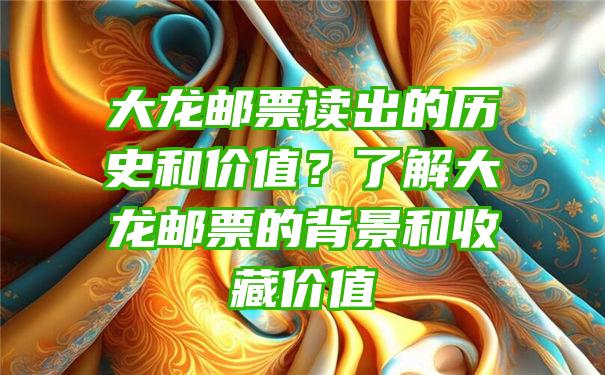 大龙邮票读出的历史和价值？了解大龙邮票的背景和收藏价值